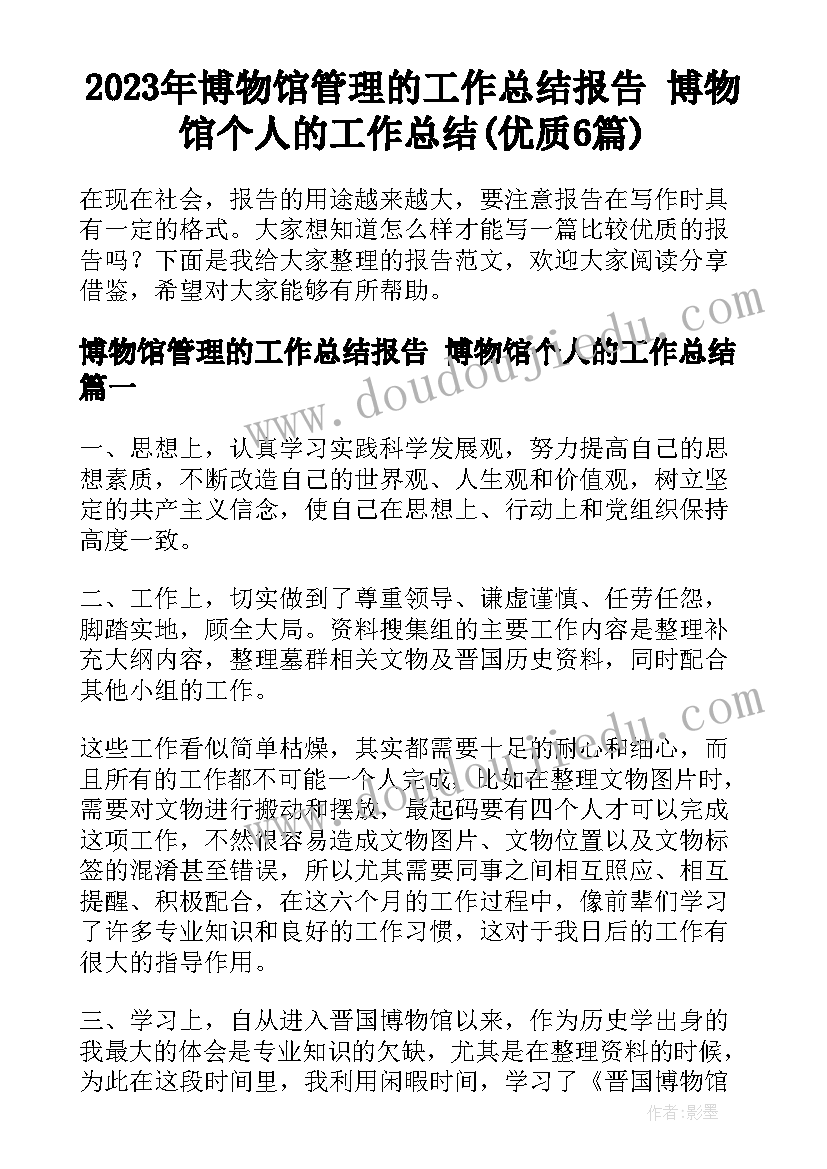 2023年博物馆管理的工作总结报告 博物馆个人的工作总结(优质6篇)

在现在社会，报告的用途越来越大，要注意报告在写作时具有一定的格式。大家想知道怎么样才能写一篇比较优质的报告吗？下面是我给大家整理的报告范文，欢迎大家阅读分享借鉴，希望对大家能够有所帮助。

博物馆管理的工作总结报告 博物馆个人的工作总结篇一

一、思想上，认真学习实践科学发展观，努力提高自己的思想素质，不断改造自己的世界观、人生观和价值观，树立坚定的共产主义信念，使自己在思想上、行动上和党组织保持高度一致。

二、工作上，切实做到了尊重领导、谦虚谨慎、任劳任怨，脚踏实地，顾全大局。资料搜集组的主要工作内容是整理补充大纲内容，整理墓群相关文物及晋国历史资料，同时配合其他小组的工作。

这些工作看似简单枯燥，其实都需要十足的耐心和细心，而且所有的工作都不可能一个人完成，比如在整理文物图片时，需要对文物进行搬动和摆放，最起码要有四个人才可以完成这项工作，不然很容易造成文物图片、文物位置以及文物标签的混淆甚至错误，所以尤其需要同事之间相互照应、相互提醒、积极配合，在这六个月的工作过程中，像前辈们学习了许多专业知识和良好的工作习惯，这对于我日后的工作有很大的指导作用。

三、学习上，自从进入晋国博物馆以来，作为历史学出身的我最大的体会是专业知识的欠缺，尤其是在整理资料的时候，为此在这段时间里，我利用闲暇时间，学习了《晋国博物馆

www.doudoujiedu.com

作者:影墨